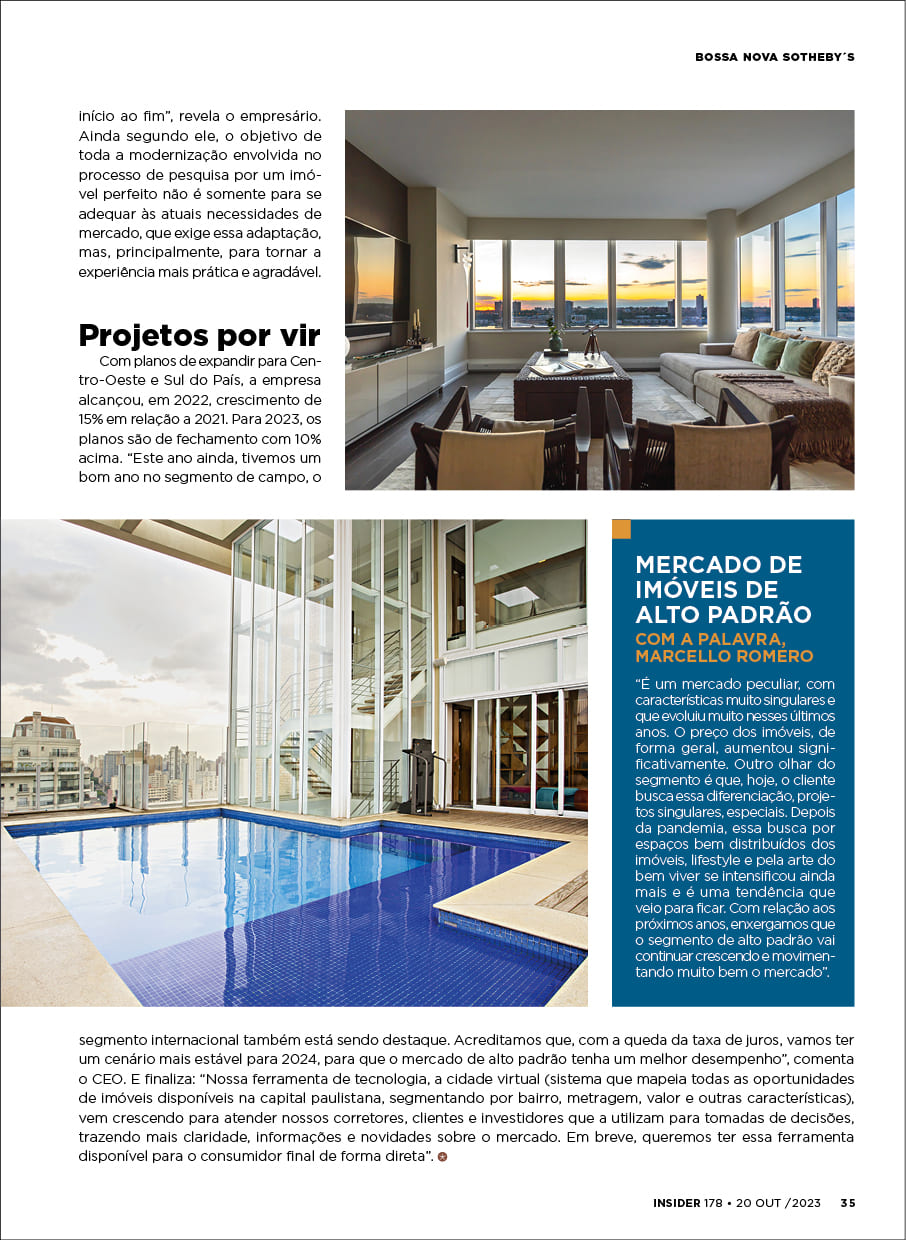 BOSSA NOVA SOTHEBY´S

início ao fim", revela o empresário. Ainda segundo ele, o objetivo de toda a modernização envolvida no processo de pesquisa por um imóvel perfeito não é somente para se adequar às atuais necessidades de mercado, que exige essa adaptação, mas, principalmente, para tornar a experiência mais prática e agradável.

Projetos por vir

Com planos de expandir para Centro-Oeste e Sul do País, a empresa alcançou, em 2022, crescimento de 15% em relação a 2021. Para 2023, os planos são de fechamento com 10% acima. "Este ano ainda, tivemos um bom ano no segmento de campo, o segmento internacional também está sendo destaque. Acreditamos que, com a queda da taxa de juros, vamos ter um cenário mais estável para 2024, para que o mercado de alto padrão tenha um melhor desempenho", comenta o CEO. E finaliza: "Nossa ferramenta de tecnologia, a cidade virtual (sistema que mapeia todas as oportunidades de imóveis disponíveis na capital paulistana, segmentando por bairro, metragem, valor e outras características), vem crescendo para atender nossos corretores, clientes e investidores que a utilizam para tomadas de decisões, trazendo mais claridade, informações e novidades sobre o mercado. Em breve, queremos ter essa ferramenta disponível para o consumidor final de forma direta".

MERCADO DE IMÓVEIS DE ALTO PADRÃO
COM A PALAVRA, MARCELLO ROMERO

"É um mercado peculiar, com características muito singulares e que evoluiu muito nesses últimos anos. O preço dos imóveis, de forma geral, aumentou significativamente. Outro olhar do segmento é que, hoje, o cliente busca essa diferenciação, projetos singulares, especiais. Depois da pandemia, essa busca por espaços bem distribuídos dos imóveis, lifestyle e pela arte do bem viver se intensificou ainda mais e é uma tendência que veio para ficar. Com relação aos próximos anos, enxergamos que o segmento de alto padrão vai continuar crescendo e movimentando muito bem o mercado".

INSIDER 178 • 20 OUT /2023 35